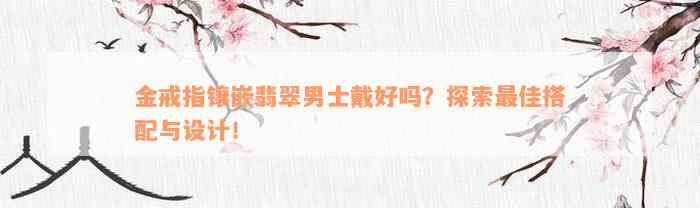 金戒指镶嵌翡翠男士戴好吗？探索最佳搭配与设计！